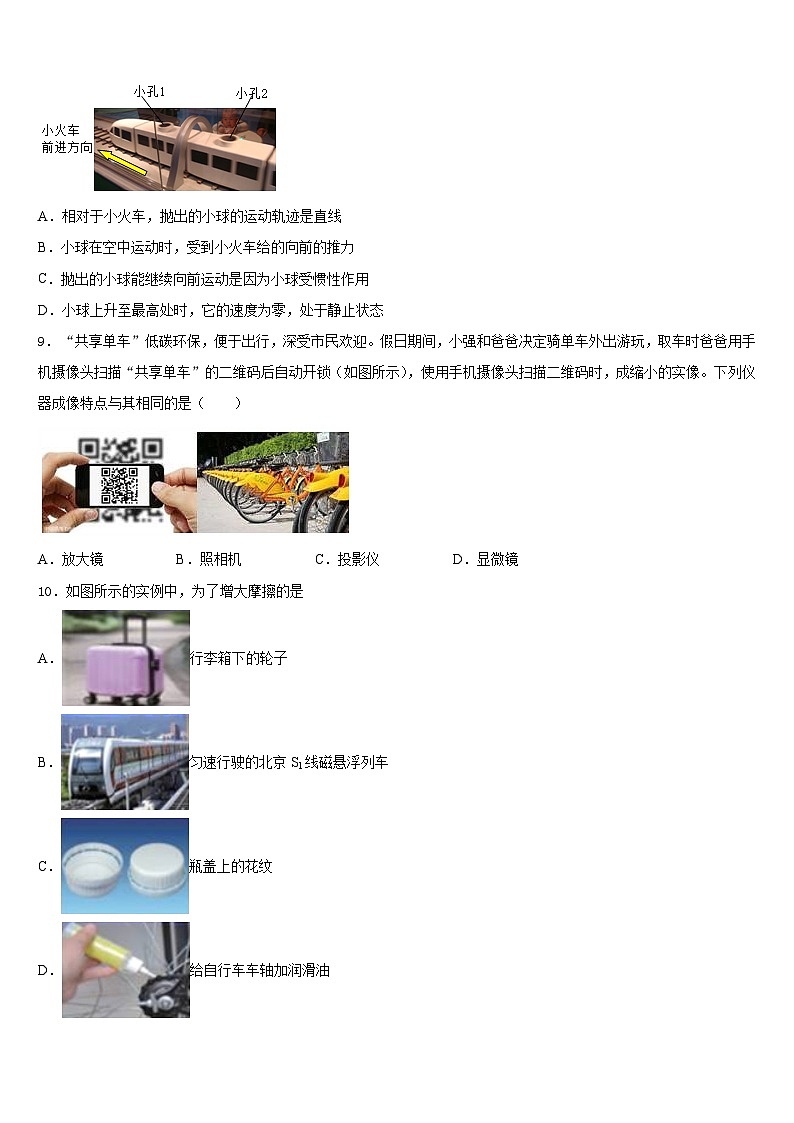 小孔1

小孔2

小火车前进方向

A．相对于小火车，抛出的小球的运动轨迹是直线

B．小球在空中运动时，受到小火车给的向前的推力

C．抛出的小球能继续向前运动是因为小球受惯性作用

D．小球上升至最高处时，它的速度为零，处于静止状态

9．“共享单车”低碳环保，便于出行，深受市民欢迎。假日期间，小强和爸爸决定骑单车外出游玩，取车时爸爸用手机摄像头扫描“共享单车”的二维码后自动开锁（如图所示），使用手机摄像头扫描二维码时，成缩小的实像。下列仪器成像特点与其相同的是（　　）

A．放大镜　　B．照相机　　C．投影仪　　D．显微镜

10．如图所示的实例中，为了增大摩擦的是

A．行李箱下的轮子

B．匀速行驶的北京 $S_1$ 线磁悬浮列车

C．瓶盖上的花纹

D．给自行车车轴加润滑油